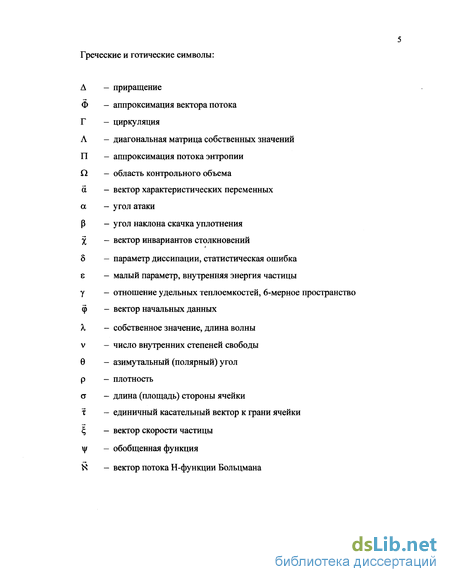 5

Греческие и готические символы:

$\Delta$ – приращение

$\vec{\Phi}$ – аппроксимация вектора потока

$\Gamma$ – циркуляция

$\Lambda$ – диагональная матрица собственных значений

$\Pi$ – аппроксимация потока энтропии

$\Omega$ – область контрольного объема

$\vec{\alpha}$ – вектор характеристических переменных

$\alpha$ – угол атаки

$\beta$ – угол наклона скачка уплотнения

$\vec{\chi}$ – вектор инвариантов столкновений

$\delta$ – параметр диссипации, статистическая ошибка

$\varepsilon$ – малый параметр, внутренняя энергия частицы

$\gamma$ – отношение удельных теплоемкостей, 6-мерное пространство

$\vec{\varphi}$ – вектор начальных данных

$\lambda$ – собственное значение, длина волны

$\nu$ – число внутренних степеней свободы

$\theta$ – азимутальный (полярный) угол

$\rho$ – плотность

$\sigma$ – длина (площадь) стороны ячейки

$\vec{\tau}$ – единичный касательный вектор к грани ячейки

$\vec{\xi}$ – вектор скорости частицы

$\psi$ – обобщенная функция

$\vec{\aleph}$ – вектор потока Н-функции Больцмана

dsLib.net
библиотека диссертаций